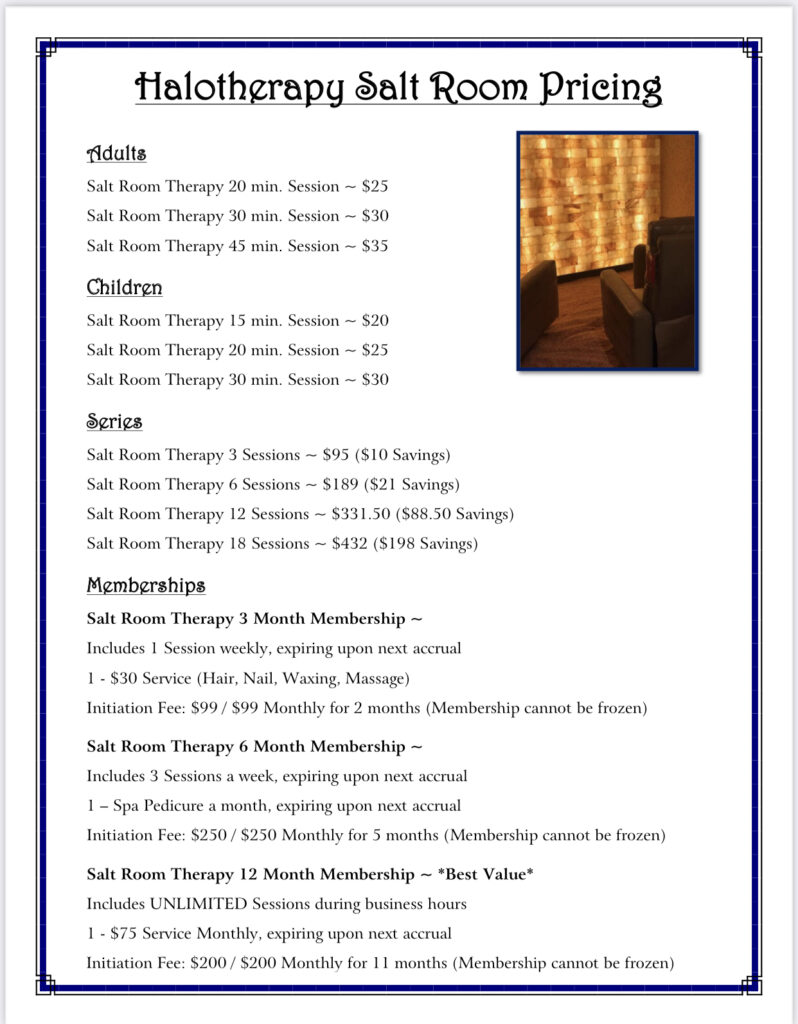 Halotherapy Salt Room Pricing

Adults

Salt Room Therapy 20 min. Session ~ \$25

Salt Room Therapy 30 min. Session ~ \$30

Salt Room Therapy 45 min. Session ~ \$35

Children

Salt Room Therapy 15 min. Session ~ \$20

Salt Room Therapy 20 min. Session ~ \$25

Salt Room Therapy 30 min. Session ~ \$30

Series

Salt Room Therapy 3 Sessions ~ \$95 (\$10 Savings)

Salt Room Therapy 6 Sessions ~ \$189 (\$21 Savings)

Salt Room Therapy 12 Sessions ~ \$331.50 (\$88.50 Savings)

Salt Room Therapy 18 Sessions ~ \$432 (\$198 Savings)

Memberships

Salt Room Therapy 3 Month Membership ~

Includes 1 Session weekly, expiring upon next accrual

1 - \$30 Service (Hair, Nail, Waxing, Massage)

Initiation Fee: \$99 / \$99 Monthly for 2 months (Membership cannot be frozen)

Salt Room Therapy 6 Month Membership ~

Includes 3 Sessions a week, expiring upon next accrual

1 – Spa Pedicure a month, expiring upon next accrual

Initiation Fee: \$250 / \$250 Monthly for 5 months (Membership cannot be frozen)

Salt Room Therapy 12 Month Membership ~ *Best Value*

Includes UNLIMITED Sessions during business hours

1 - \$75 Service Monthly, expiring upon next accrual

Initiation Fee: \$200 / \$200 Monthly for 11 months (Membership cannot be frozen)